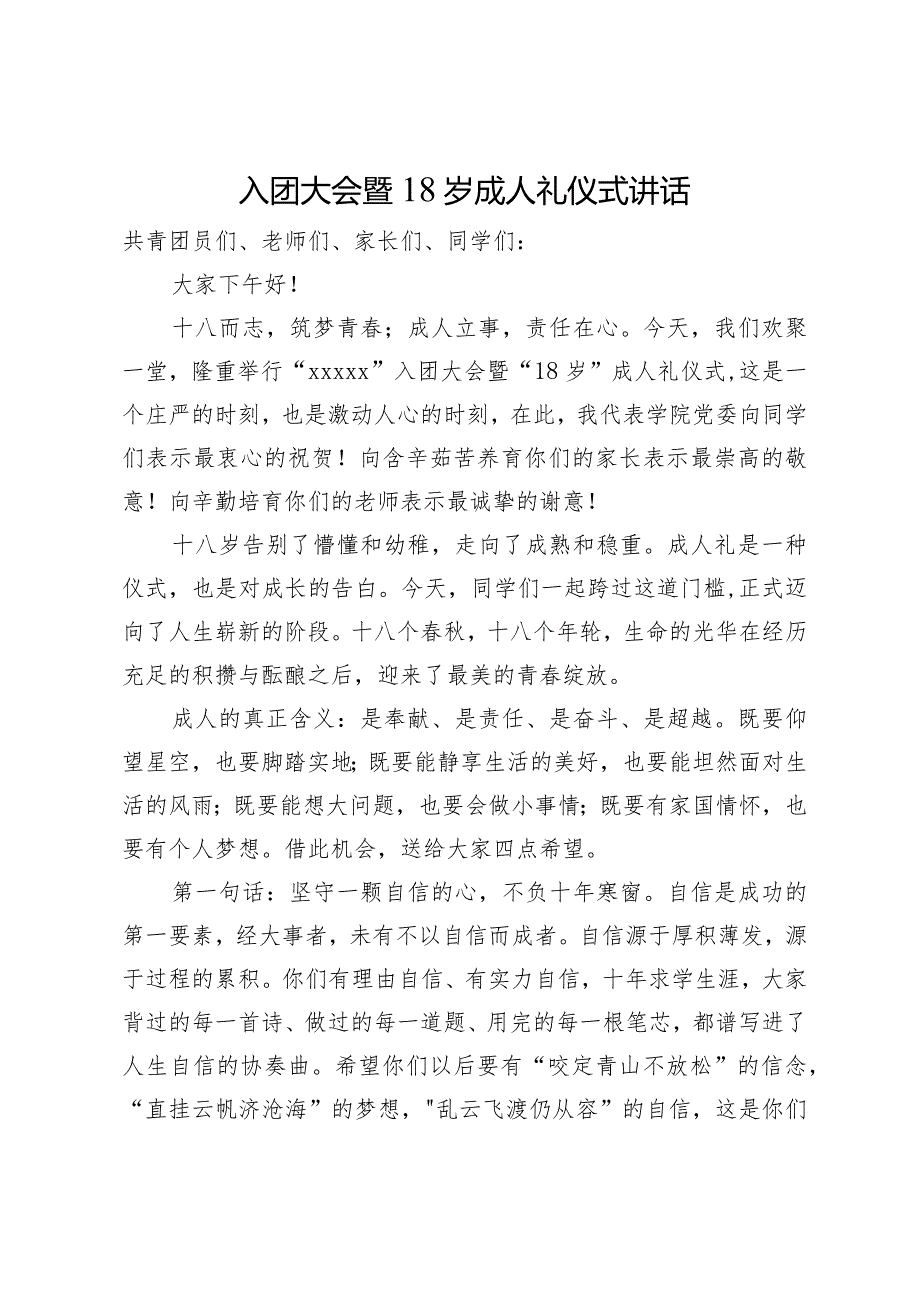 入团大会暨18岁成人礼仪式讲话

共青团员们、老师们、家长们、同学们：

大家下午好！

十八而志，筑梦青春；成人立事，责任在心。今天，我们欢聚一堂，隆重举行“xxxxx”入团大会暨“18岁”成人礼仪式,这是一个庄严的时刻，也是激动人心的时刻，在此，我代表学院党委向同学们表示最衷心的祝贺！向含辛茹苦养育你们的家长表示最崇高的敬意！向辛勤培育你们的老师表示最诚挚的谢意！

十八岁告别了懵懂和幼稚，走向了成熟和稳重。成人礼是一种仪式，也是对成长的告白。今天，同学们一起跨过这道门槛,正式迈向了人生崭新的阶段。十八个春秋，十八个年轮，生命的光华在经历充足的积攒与酝酿之后，迎来了最美的青春绽放。

成人的真正含义：是奉献、是责任、是奋斗、是超越。既要仰望星空，也要脚踏实地;既要能静享生活的美好，也要能坦然面对生活的风雨；既要能想大问题，也要会做小事情；既要有家国情怀，也要有个人梦想。借此机会，送给大家四点希望。

第一句话：坚守一颗自信的心，不负十年寒窗。自信是成功的第一要素，经大事者，未有不以自信而成者。自信源于厚积薄发，源于过程的累积。你们有理由自信、有实力自信，十年求学生涯，大家背过的每一首诗、做过的每一道题、用完的每一根笔芯，都谱写进了人生自信的协奏曲。希望你们以后要有“咬定青山不放松”的信念，“直挂云帆济沧海”的梦想，"乱云飞渡仍从容”的自信，这是你们